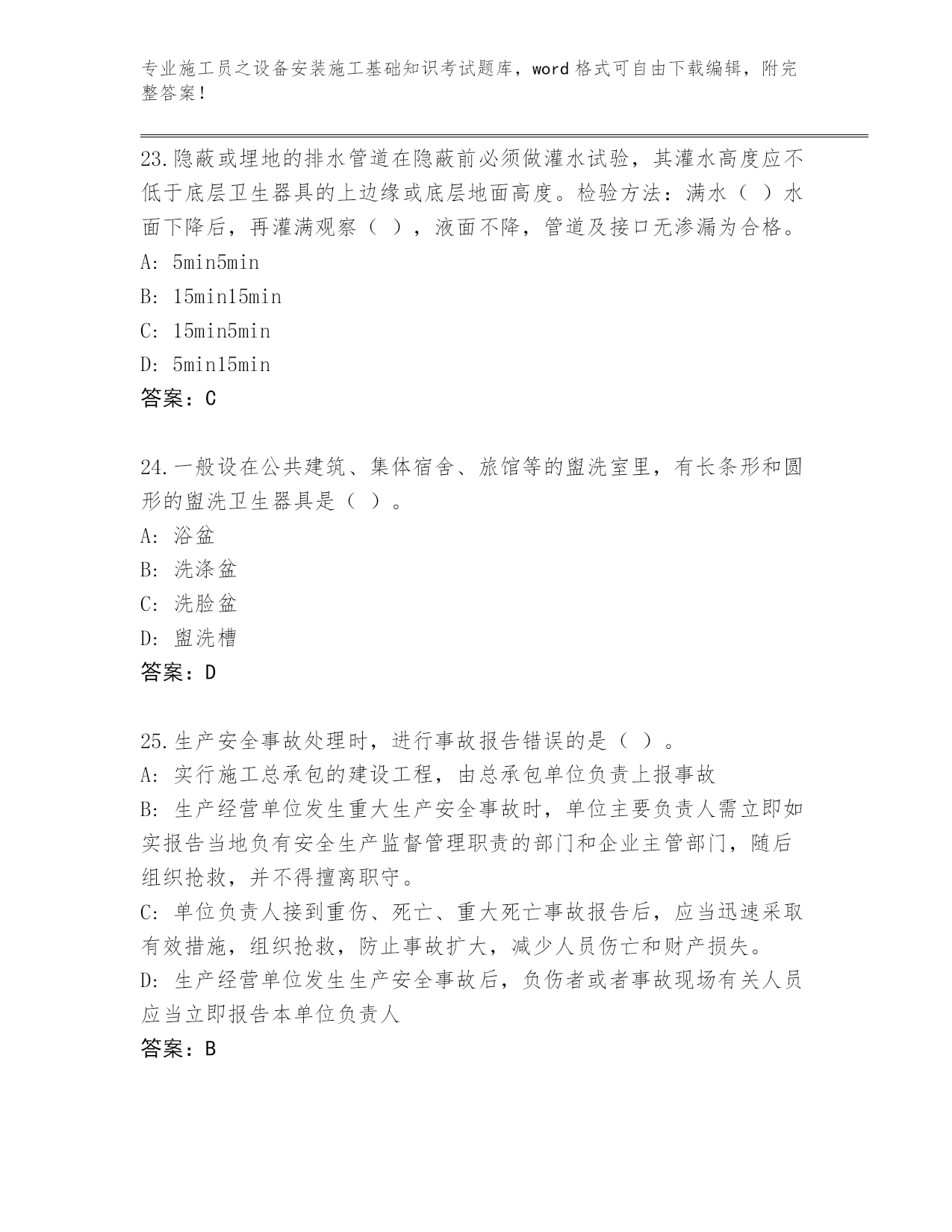 专业施工员之设备安装施工基础知识考试题库，word 格式可自由下载编辑，附完整答案！

23.隐蔽或埋地的排水管道在隐蔽前必须做灌水试验，其灌水高度应不低于底层卫生器具的上边缘或底层地面高度。检验方法：满水（ ）水面下降后，再灌满观察（ ），液面不降，管道及接口无渗漏为合格。
A: 5min5min
B: 15min15min
C: 15min5min
D: 5min15min
答案：C

24.一般设在公共建筑、集体宿舍、旅馆等的盥洗室里，有长条形和圆形的盥洗卫生器具是（ ）。
A: 浴盆
B: 洗涤盆
C: 洗脸盆
D: 盥洗槽
答案：D

25.生产安全事故处理时，进行事故报告错误的是（ ）。
A: 实行施工总承包的建设工程，由总承包单位负责上报事故
B: 生产经营单位发生重大生产安全事故时，单位主要负责人需立即如实报告当地负有安全生产监督管理职责的部门和企业主管部门，随后组织抢救，并不得擅离职守。
C: 单位负责人接到重伤、死亡、重大死亡事故报告后，应当迅速采取有效措施，组织抢救，防止事故扩大，减少人员伤亡和财产损失。
D: 生产经营单位发生生产安全事故后，负伤者或者事故现场有关人员应当立即报告本单位负责人
答案：B